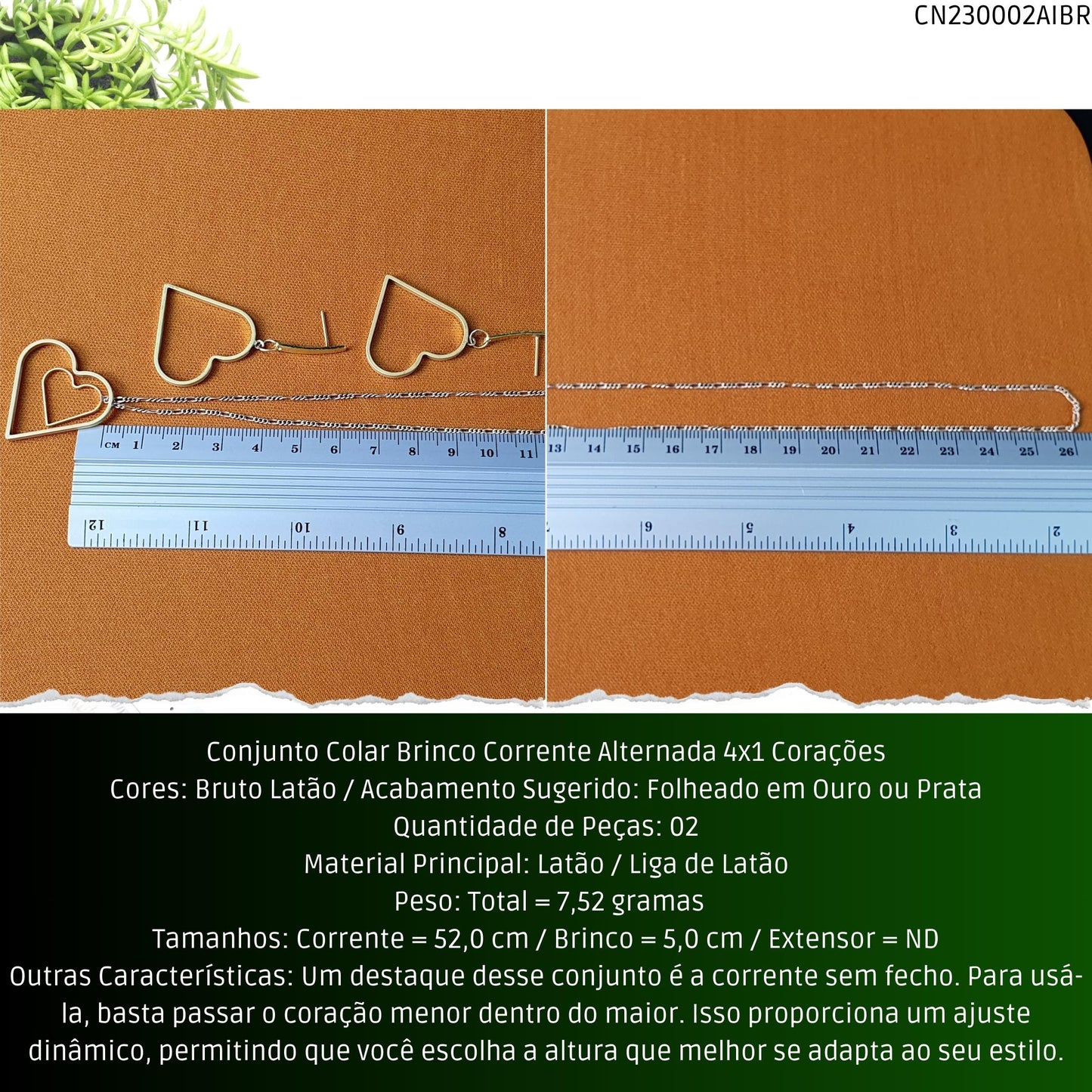 CN230002AIBR

CM 1 2 3 4 5 6 7 8 9 10 11
12 11 10 9 8

13 14 15 16 17 18 19 20 21 22 23 24 25 26
6 5 4 3 2

Conjunto Colar Brinco Corrente Alternada 4x1 Corações
Cores: Bruto Latão / Acabamento Sugerido: Folheado em Ouro ou Prata
Quantidade de Peças: 02
Material Principal: Latão / Liga de Latão
Peso: Total = 7,52 gramas
Tamanhos: Corrente = 52,0 cm / Brinco = 5,0 cm / Extensor = ND
Outras Características: Um destaque desse conjunto é a corrente sem fecho. Para usá-la, basta passar o coração menor dentro do maior. Isso proporciona um ajuste dinâmico, permitindo que você escolha a altura que melhor se adapta ao seu estilo.